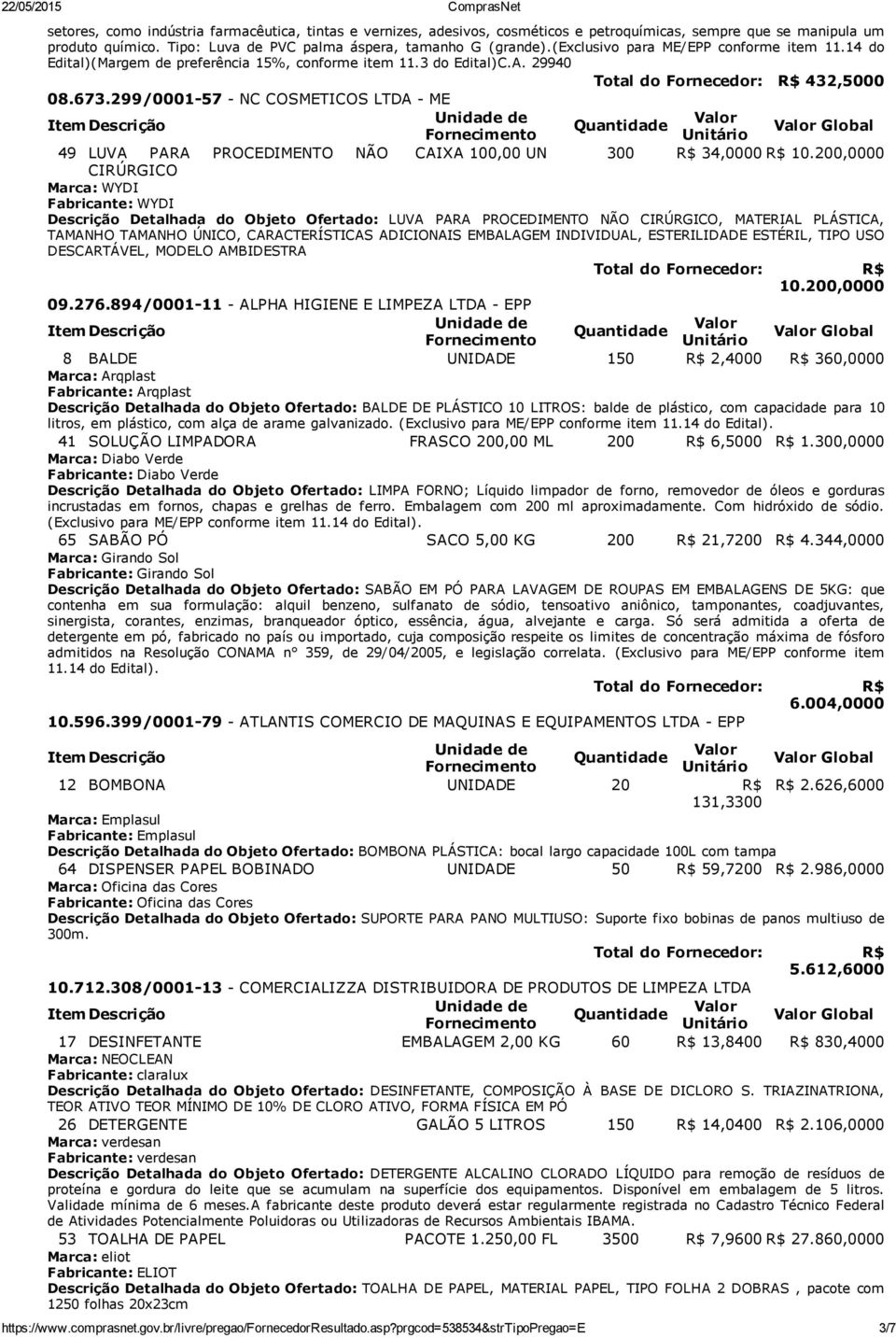 22/05/2015 ComprasNet

setores, como indústria farmacêutica, tintas e vernizes, adesivos, cosméticos e petroquímicas, sempre que se manipula um produto químico. Tipo: Luva de PVC palma áspera, tamanho G (grande).(Exclusivo para ME/EPP conforme item 11.14 do Edital)(Margem de preferência 15%, conforme item 11.3 do Edital)C.A. 29940

Total do Fornecedor: R$ 432,5000

08.673.299/0001-57 - NC COSMETICOS LTDA - ME

| Item | Descrição | Unidade de Fornecimento | Quantidade | Valor Unitário | Valor Global |
|---|---|---|---|---|---|
| 49 | LUVA PARA PROCEDIMENTO NÃO CIRÚRGICO | CAIXA 100,00 UN | 300 | R$ 34,0000 | R$ 10.200,0000 |

Marca: WYDI
Fabricante: WYDI
Descrição Detalhada do Objeto Ofertado: LUVA PARA PROCEDIMENTO NÃO CIRÚRGICO, MATERIAL PLÁSTICA, TAMANHO TAMANHO ÚNICO, CARACTERÍSTICAS ADICIONAIS EMBALAGEM INDIVIDUAL, ESTERILIDADE ESTÉRIL, TIPO USO DESCARTÁVEL, MODELO AMBIDESTRA

Total do Fornecedor: R$ 10.200,0000

09.276.894/0001-11 - ALPHA HIGIENE E LIMPEZA LTDA - EPP

| Item | Descrição | Unidade de Fornecimento | Quantidade | Valor Unitário | Valor Global |
|---|---|---|---|---|---|
| 8 | BALDE | UNIDADE | 150 | R$ 2,4000 | R$ 360,0000 |

Marca: Arqplast
Fabricante: Arqplast
Descrição Detalhada do Objeto Ofertado: BALDE DE PLÁSTICO 10 LITROS: balde de plástico, com capacidade para 10 litros, em plástico, com alça de arame galvanizado. (Exclusivo para ME/EPP conforme item 11.14 do Edital).

| 41 | SOLUÇÃO LIMPADORA | FRASCO 200,00 ML | 200 | R$ 6,5000 | R$ 1.300,0000 |
|---|---|---|---|---|---|

Marca: Diabo Verde
Fabricante: Diabo Verde
Descrição Detalhada do Objeto Ofertado: LIMPA FORNO; Líquido limpador de forno, removedor de óleos e gorduras incrustadas em fornos, chapas e grelhas de ferro. Embalagem com 200 ml aproximadamente. Com hidróxido de sódio. (Exclusivo para ME/EPP conforme item 11.14 do Edital).

| 65 | SABÃO PÓ | SACO 5,00 KG | 200 | R$ 21,7200 | R$ 4.344,0000 |
|---|---|---|---|---|---|

Marca: Girando Sol
Fabricante: Girando Sol
Descrição Detalhada do Objeto Ofertado: SABÃO EM PÓ PARA LAVAGEM DE ROUPAS EM EMBALAGENS DE 5KG: que contenha em sua formulação: alquil benzeno, sulfanato de sódio, tensoativo aniônico, tamponantes, coadjuvantes, sinergista, corantes, enzimas, branqueador óptico, essência, água, alvejante e carga. Só será admitida a oferta de detergente em pó, fabricado no país ou importado, cuja composição respeite os limites de concentração máxima de fósforo admitidos na Resolução CONAMA n° 359, de 29/04/2005, e legislação correlata. (Exclusivo para ME/EPP conforme item 11.14 do Edital).

Total do Fornecedor: R$ 6.004,0000

10.596.399/0001-79 - ATLANTIS COMERCIO DE MAQUINAS E EQUIPAMENTOS LTDA - EPP

| Item | Descrição | Unidade de Fornecimento | Quantidade | Valor Unitário | Valor Global |
|---|---|---|---|---|---|
| 12 | BOMBONA | UNIDADE | 20 | R$ 131,3300 | R$ 2.626,6000 |

Marca: Emplasul
Fabricante: Emplasul
Descrição Detalhada do Objeto Ofertado: BOMBONA PLÁSTICA: bocal largo capacidade 100L com tampa

| 64 | DISPENSER PAPEL BOBINADO | UNIDADE | 50 | R$ 59,7200 | R$ 2.986,0000 |
|---|---|---|---|---|---|

Marca: Oficina das Cores
Fabricante: Oficina das Cores
Descrição Detalhada do Objeto Ofertado: SUPORTE PARA PANO MULTIUSO: Suporte fixo bobinas de panos multiuso de 300m.

Total do Fornecedor: R$ 5.612,6000

10.712.308/0001-13 - COMERCIALIZZA DISTRIBUIDORA DE PRODUTOS DE LIMPEZA LTDA

| Item | Descrição | Unidade de Fornecimento | Quantidade | Valor Unitário | Valor Global |
|---|---|---|---|---|---|
| 17 | DESINFETANTE | EMBALAGEM 2,00 KG | 60 | R$ 13,8400 | R$ 830,4000 |

Marca: NEOCLEAN
Fabricante: claralux
Descrição Detalhada do Objeto Ofertado: DESINFETANTE, COMPOSIÇÃO À BASE DE DICLORO S. TRIAZINATRIONA, TEOR ATIVO TEOR MÍNIMO DE 10% DE CLORO ATIVO, FORMA FÍSICA EM PÓ

| 26 | DETERGENTE | GALÃO 5 LITROS | 150 | R$ 14,0400 | R$ 2.106,0000 |
|---|---|---|---|---|---|

Marca: verdesan
Fabricante: verdesan
Descrição Detalhada do Objeto Ofertado: DETERGENTE ALCALINO CLORADO LÍQUIDO para remoção de resíduos de proteína e gordura do leite que se acumulam na superfície dos equipamentos. Disponível em embalagem de 5 litros. Validade mínima de 6 meses.A fabricante deste produto deverá estar regularmente registrada no Cadastro Técnico Federal de Atividades Potencialmente Poluidoras ou Utilizadoras de Recursos Ambientais IBAMA.

| 53 | TOALHA DE PAPEL | PACOTE 1.250,00 FL | 3500 | R$ 7,9600 | R$ 27.860,0000 |
|---|---|---|---|---|---|

Marca: eliot
Fabricante: ELIOT
Descrição Detalhada do Objeto Ofertado: TOALHA DE PAPEL, MATERIAL PAPEL, TIPO FOLHA 2 DOBRAS , pacote com 1250 folhas 20x23cm

https://www.comprasnet.gov.br/livre/pregao/FornecedorResultado.asp?prgcod=538534&strTipoPregao=E 3/7